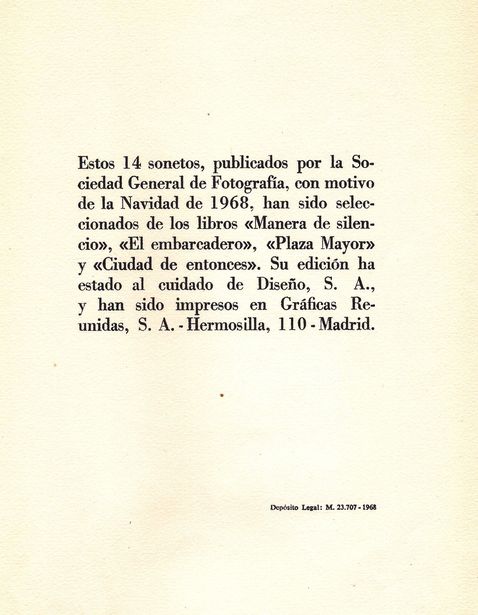 Estos 14 sonetos, publicados por la Sociedad General de Fotografía, con motivo de la Navidad de 1968, han sido seleccionados de los libros «Manera de silencio», «El embarcadero», «Plaza Mayor» y «Ciudad de entonces». Su edición ha estado al cuidado de Diseño, S. A., y han sido impresos en Gráficas Reunidas, S. A. - Hermosilla, 110 - Madrid.

Depósito Legal: M. 23.707 - 1968